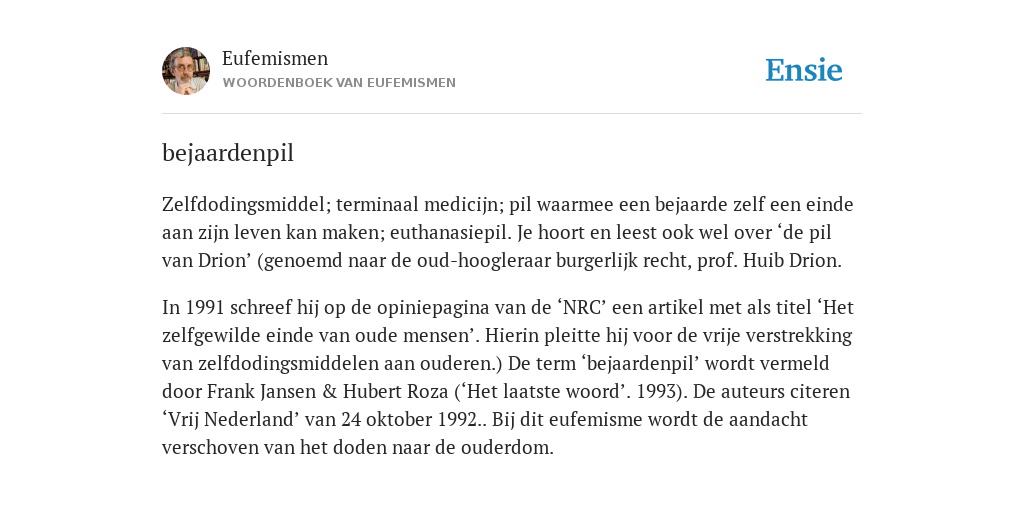 Eufemismen
WOORDENBOEK VAN EUFEMISMEN

Ensie

bejaardenpil

Zelfdodingsmiddel; terminaal medicijn; pil waarmee een bejaarde zelf een einde aan zijn leven kan maken; euthanasiepil. Je hoort en leest ook wel over ‘de pil van Drion’ (genoemd naar de oud-hoogleraar burgerlijk recht, prof. Huib Drion.

In 1991 schreef hij op de opiniepagina van de ‘NRC’ een artikel met als titel ‘Het zelfgewilde einde van oude mensen’. Hierin pleitte hij voor de vrije verstrekking van zelfdodingsmiddelen aan ouderen.) De term ‘bejaardenpil’ wordt vermeld door Frank Jansen & Hubert Roza (‘Het laatste woord’. 1993). De auteurs citeren ‘Vrij Nederland’ van 24 oktober 1992.. Bij dit eufemisme wordt de aandacht verschoven van het doden naar de ouderdom.